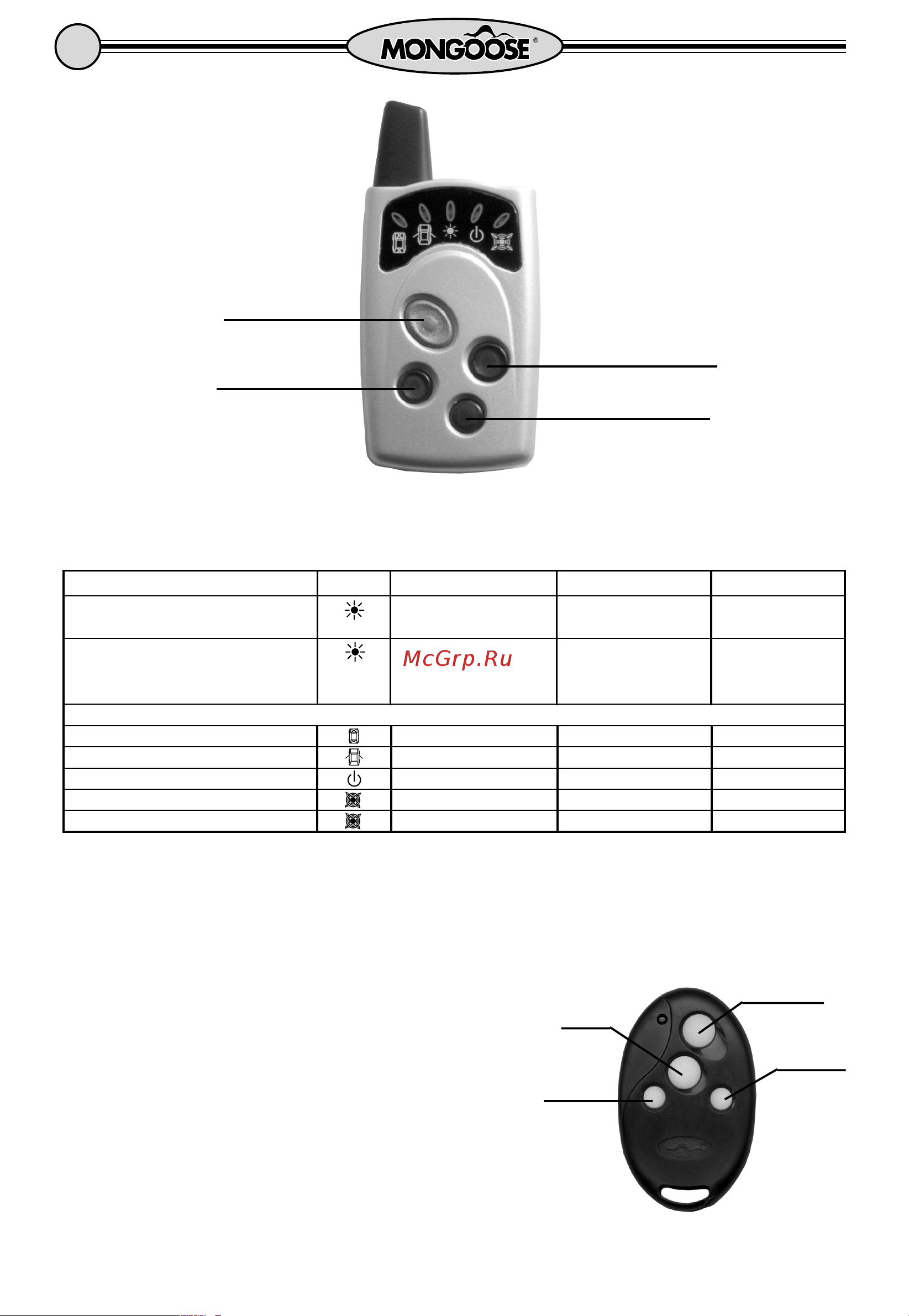 MONGOOSE®

McGrp.Ru